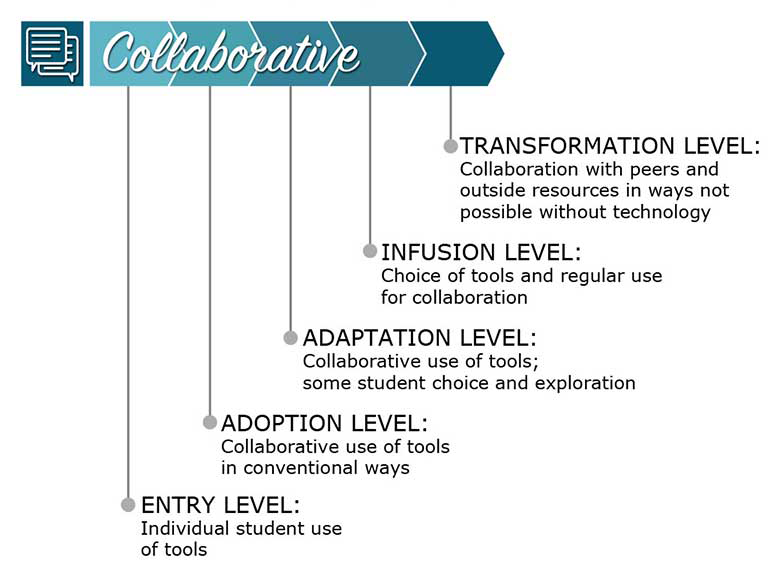 Collaborative

TRANSFORMATION LEVEL:
Collaboration with peers and outside resources in ways not possible without technology

INFUSION LEVEL:
Choice of tools and regular use for collaboration

ADAPTATION LEVEL:
Collaborative use of tools; some student choice and exploration

ADOPTION LEVEL:
Collaborative use of tools in conventional ways

ENTRY LEVEL:
Individual student use of tools